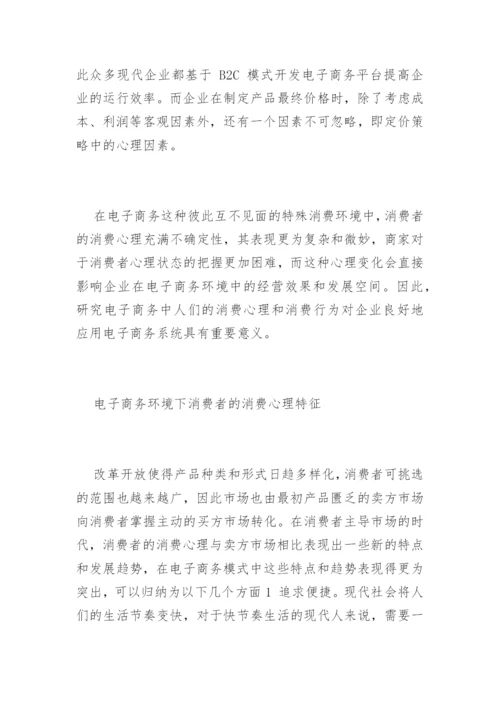 此众多现代企业都基于 B2C 模式开发电子商务平台提高企业的运行效率。而企业在制定产品最终价格时，除了考虑成本、利润等客观因素外，还有一个因素不可忽略，即定价策略中的心理因素。

在电子商务这种彼此互不见面的特殊消费环境中，消费者的消费心理充满不确定性，其表现更为复杂和微妙，商家对于消费者心理状态的把握更加困难，而这种心理变化会直接影响企业在电子商务环境中的经营效果和发展空间。因此，研究电子商务中人们的消费心理和消费行为对企业良好地应用电子商务系统具有重要意义。

电子商务环境下消费者的消费心理特征

改革开放使得产品种类和形式日趋多样化，消费者可挑选的范围也越来越广，因此市场也由最初产品匮乏的卖方市场向消费者掌握主动的买方市场转化。在消费者主导市场的时代，消费者的消费心理与卖方市场相比表现出一些新的特点和发展趋势，在电子商务模式中这些特点和趋势表现得更为突出，可以归纳为以下几个方面 1 追求便捷。现代社会将人们的生活节奏变快，对于快节奏生活的现代人来说，需要一